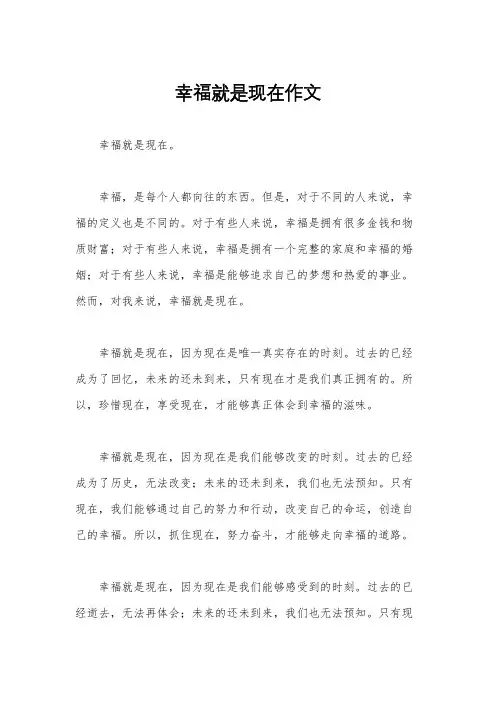 幸福就是现在作文

幸福就是现在。

幸福，是每个人都向往的东西。但是，对于不同的人来说，幸福的定义也是不同的。对于有些人来说，幸福是拥有很多金钱和物质财富；对于有些人来说，幸福是拥有一个完整的家庭和幸福的婚姻；对于有些人来说，幸福是能够追求自己的梦想和热爱的事业。然而，对我来说，幸福就是现在。

幸福就是现在，因为现在是唯一真实存在的时刻。过去的已经成为了回忆，未来的还未到来，只有现在才是我们真正拥有的。所以，珍惜现在，享受现在，才能够真正体会到幸福的滋味。

幸福就是现在，因为现在是我们能够改变的时刻。过去的已经成为了历史，无法改变；未来的还未到来，我们也无法预知。只有现在，我们能够通过自己的努力和行动，改变自己的命运，创造自己的幸福。所以，抓住现在，努力奋斗，才能够走向幸福的道路。

幸福就是现在，因为现在是我们能够感受到的时刻。过去的已经逝去，无法再体会；未来的还未到来，我们也无法预知。只有现